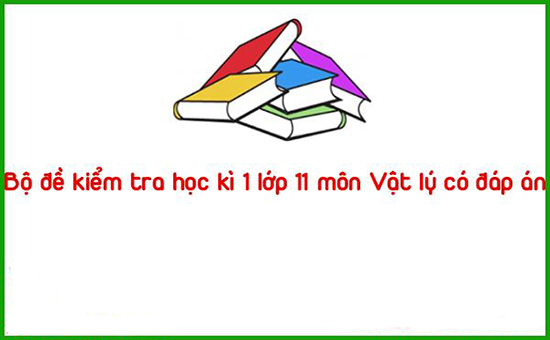 Bộ đề kiểm tra học kì 1 lớp 11 môn Vật lý có đáp án